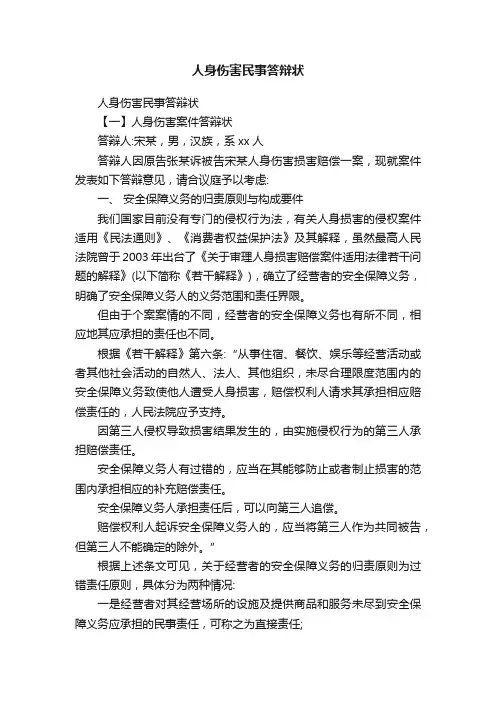 人身伤害民事答辩状

人身伤害民事答辩状

【一】人身伤害案件答辩状

答辩人:宋某，男，汉族，系 xx 人

答辩人因原告张某诉被告宋某人身伤害损害赔偿一案，现就案件发表如下答辩意见，请合议庭予以考虑:

一、 安全保障义务的归责原则与构成要件

我们国家目前没有专门的侵权行为法，有关人身损害的侵权案件适用《民法通则》、《消费者权益保护法》及其解释，虽然最高人民法院曾于 2003 年出台了《关于审理人身损害赔偿案件适用法律若干问题的解释》(以下简称《若干解释》)，确立了经营者的安全保障义务，明确了安全保障义务人的义务范围和责任界限。

但由于个案案情的不同，经营者的安全保障义务也有所不同，相应地其应承担的责任也不同。

根据《若干解释》第六条:“从事住宿、餐饮、娱乐等经营活动或者其他社会活动的自然人、法人、其他组织，未尽合理限度范围内的安全保障义务致使他人遭受人身损害，赔偿权利人请求其承担相应赔偿责任的，人民法院应予支持。

因第三人侵权导致损害结果发生的，由实施侵权行为的第三人承担赔偿责任。

安全保障义务人有过错的，应当在其能够防止或者制止损害的范围内承担相应的补充赔偿责任。

安全保障义务人承担责任后，可以向第三人追偿。

赔偿权利人起诉安全保障义务人的，应当将第三人作为共同被告，但第三人不能确定的除外。”

根据上述条文可见，关于经营者的安全保障义务的归责原则为过错责任原则，具体分为两种情况:

一是经营者对其经营场所的设施及提供商品和服务未尽到安全保障义务应承担的民事责任，可称之为直接责任;